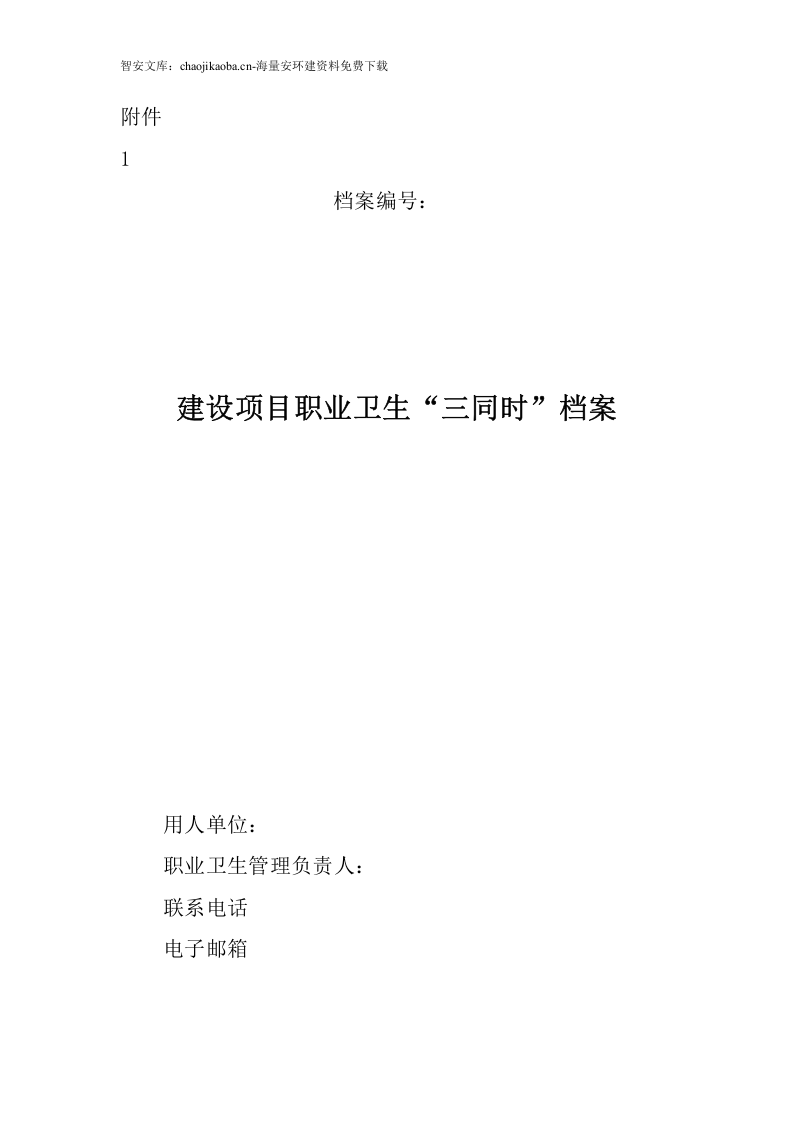 智安文库：chaojikaoba.cn-海量安环建资料免费下载

附件

1

档案编号：

建设项目职业卫生“三同时”档案

用人单位：

职业卫生管理负责人：

联系电话

电子邮箱